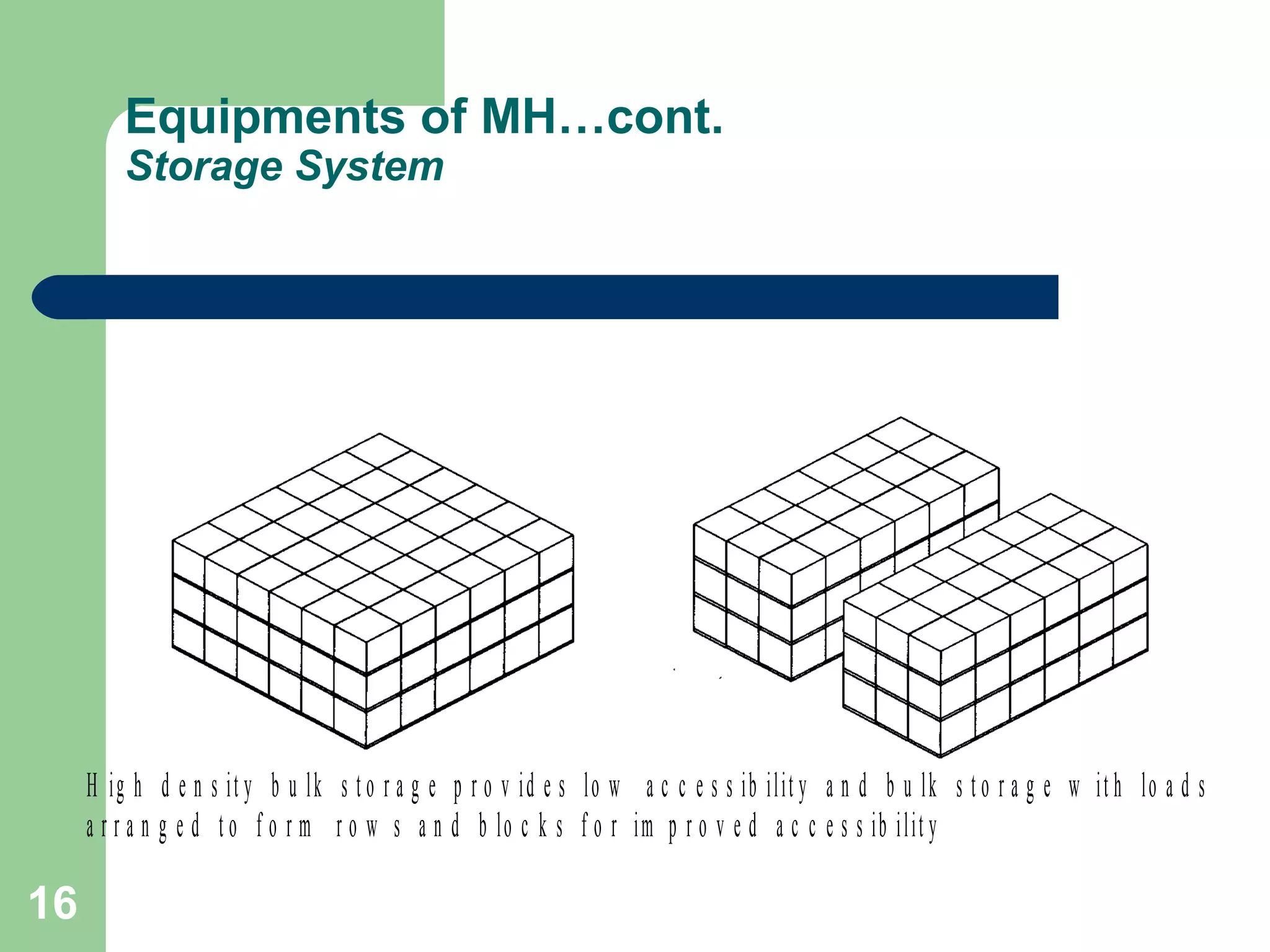 Equipments of MH…cont.
Storage System

High density bulk storage provides low accessibility and bulk storage with loads arranged to form rows and blocks for improved accessibility

16